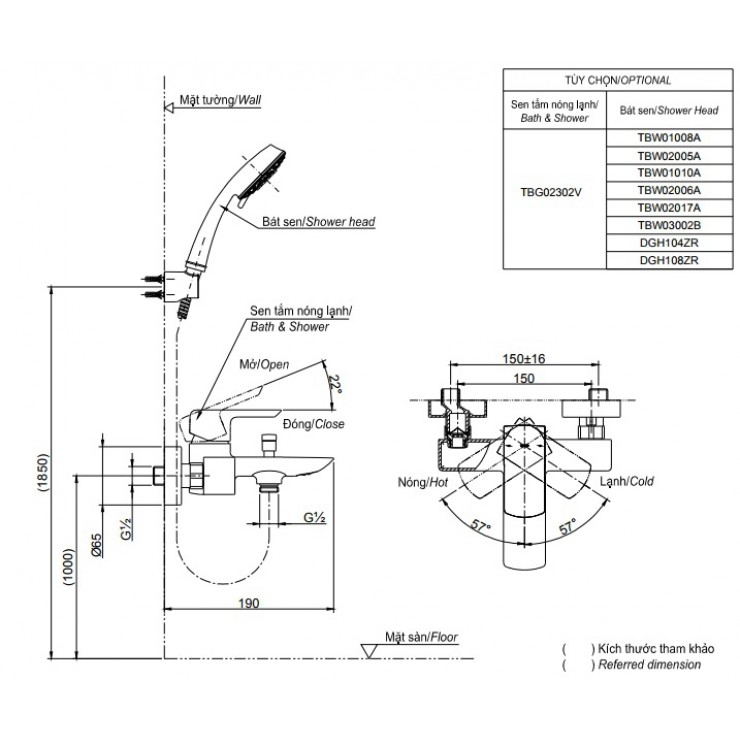 Mặt tường/Wall

Bát sen/Shower head

Sen tắm nóng lạnh/
Bath & Shower

Mở/Open

22°

Đóng/Close

(1850)

(1000)

Ø65

G½

G½

190

Mặt sàn/Floor

| TÙY CHỌN/OPTIONAL | |
|---|---|
| Sen tắm nóng lạnh/ Bath & Shower | Bát sen/Shower Head |
| TBG02302V | TBW01008A |
| | TBW02005A |
| | TBW01010A |
| | TBW02006A |
| | TBW02017A |
| | TBW03002B |
| | DGH104ZR |
| | DGH108ZR |

150±16

150

Nóng/Hot

Lạnh/Cold

57°

57°

( ) Kích thước tham khảo
( ) Referred dimension